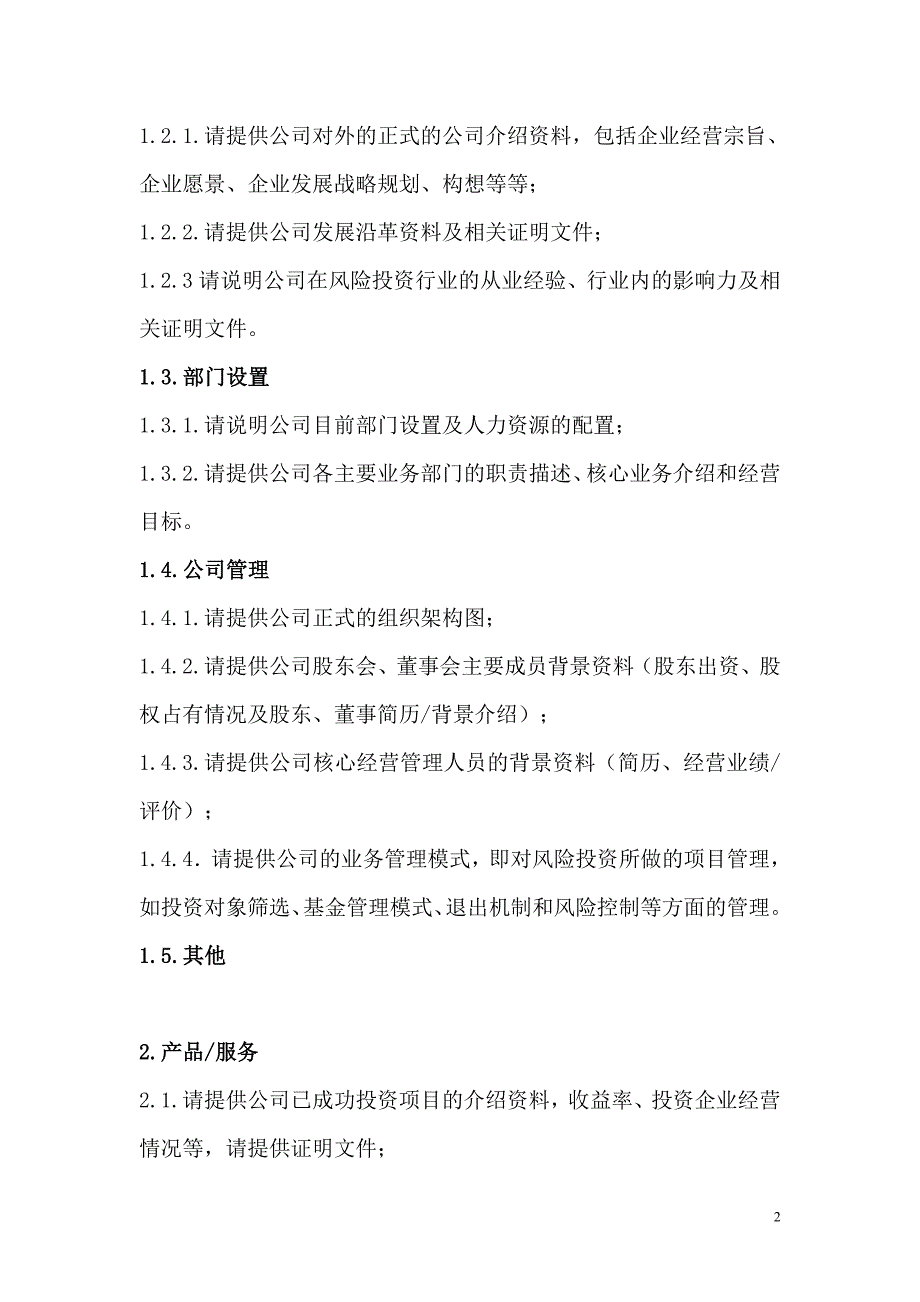 1.2.1.请提供公司对外的正式的公司介绍资料，包括企业经营宗旨、企业愿景、企业发展战略规划、构想等等；

1.2.2.请提供公司发展沿革资料及相关证明文件；

1.2.3 请说明公司在风险投资行业的从业经验、行业内的影响力及相关证明文件。

1.3.部门设置

1.3.1.请说明公司目前部门设置及人力资源的配置；

1.3.2.请提供公司各主要业务部门的职责描述、核心业务介绍和经营目标。

1.4.公司管理

1.4.1.请提供公司正式的组织架构图；

1.4.2.请提供公司股东会、董事会主要成员背景资料（股东出资、股权占有情况及股东、董事简历/背景介绍）；

1.4.3.请提供公司核心经营管理人员的背景资料（简历、经营业绩/评价）；

1.4.4.请提供公司的业务管理模式，即对风险投资所做的项目管理，如投资对象筛选、基金管理模式、退出机制和风险控制等方面的管理。

1.5.其他

2.产品/服务

2.1.请提供公司已成功投资项目的介绍资料，收益率、投资企业经营情况等，请提供证明文件；

2